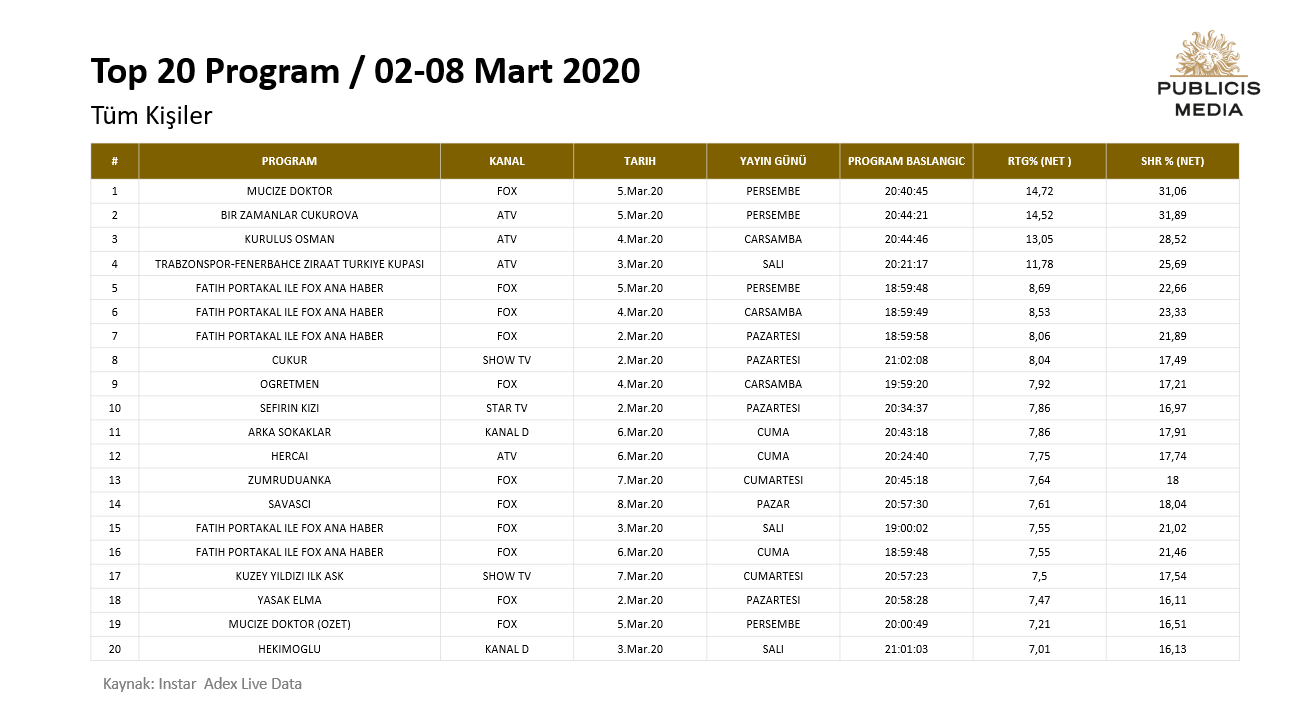 Top 20 Program / 02-08 Mart 2020

Tüm Kişiler

PUBLICIS MEDIA

| # | PROGRAM | KANAL | TARIH | YAYIN GÜNÜ | PROGRAM BASLANGIC | RTG% (NET ) | SHR % (NET) |
|---|---|---|---|---|---|---|---|
| 1 | MUCIZE DOKTOR | FOX | 5.Mar.20 | PERSEMBE | 20:40:45 | 14,72 | 31,06 |
| 2 | BIR ZAMANLAR CUKUROVA | ATV | 5.Mar.20 | PERSEMBE | 20:44:21 | 14,52 | 31,89 |
| 3 | KURULUS OSMAN | ATV | 4.Mar.20 | CARSAMBA | 20:44:46 | 13,05 | 28,52 |
| 4 | TRABZONSPOR-FENERBAHCE ZIRAAT TURKIYE KUPASI | ATV | 3.Mar.20 | SALI | 20:21:17 | 11,78 | 25,69 |
| 5 | FATIH PORTAKAL ILE FOX ANA HABER | FOX | 5.Mar.20 | PERSEMBE | 18:59:48 | 8,69 | 22,66 |
| 6 | FATIH PORTAKAL ILE FOX ANA HABER | FOX | 4.Mar.20 | CARSAMBA | 18:59:49 | 8,53 | 23,33 |
| 7 | FATIH PORTAKAL ILE FOX ANA HABER | FOX | 2.Mar.20 | PAZARTESI | 18:59:58 | 8,06 | 21,89 |
| 8 | CUKUR | SHOW TV | 2.Mar.20 | PAZARTESI | 21:02:08 | 8,04 | 17,49 |
| 9 | OGRETMEN | FOX | 4.Mar.20 | CARSAMBA | 19:59:20 | 7,92 | 17,21 |
| 10 | SEFIRIN KIZI | STAR TV | 2.Mar.20 | PAZARTESI | 20:34:37 | 7,86 | 16,97 |
| 11 | ARKA SOKAKLAR | KANAL D | 6.Mar.20 | CUMA | 20:43:18 | 7,86 | 17,91 |
| 12 | HERCAI | ATV | 6.Mar.20 | CUMA | 20:24:40 | 7,75 | 17,74 |
| 13 | ZUMRUDUANKA | FOX | 7.Mar.20 | CUMARTESI | 20:45:18 | 7,64 | 18 |
| 14 | SAVASCI | FOX | 8.Mar.20 | PAZAR | 20:57:30 | 7,61 | 18,04 |
| 15 | FATIH PORTAKAL ILE FOX ANA HABER | FOX | 3.Mar.20 | SALI | 19:00:02 | 7,55 | 21,02 |
| 16 | FATIH PORTAKAL ILE FOX ANA HABER | FOX | 6.Mar.20 | CUMA | 18:59:48 | 7,55 | 21,46 |
| 17 | KUZEY YILDIZI ILK ASK | SHOW TV | 7.Mar.20 | CUMARTESI | 20:57:23 | 7,5 | 17,54 |
| 18 | YASAK ELMA | FOX | 2.Mar.20 | PAZARTESI | 20:58:28 | 7,47 | 16,11 |
| 19 | MUCIZE DOKTOR (OZET) | FOX | 5.Mar.20 | PERSEMBE | 20:00:49 | 7,21 | 16,51 |
| 20 | HEKIMOGLU | KANAL D | 3.Mar.20 | SALI | 21:01:03 | 7,01 | 16,13 |

Kaynak: Instar Adex Live Data